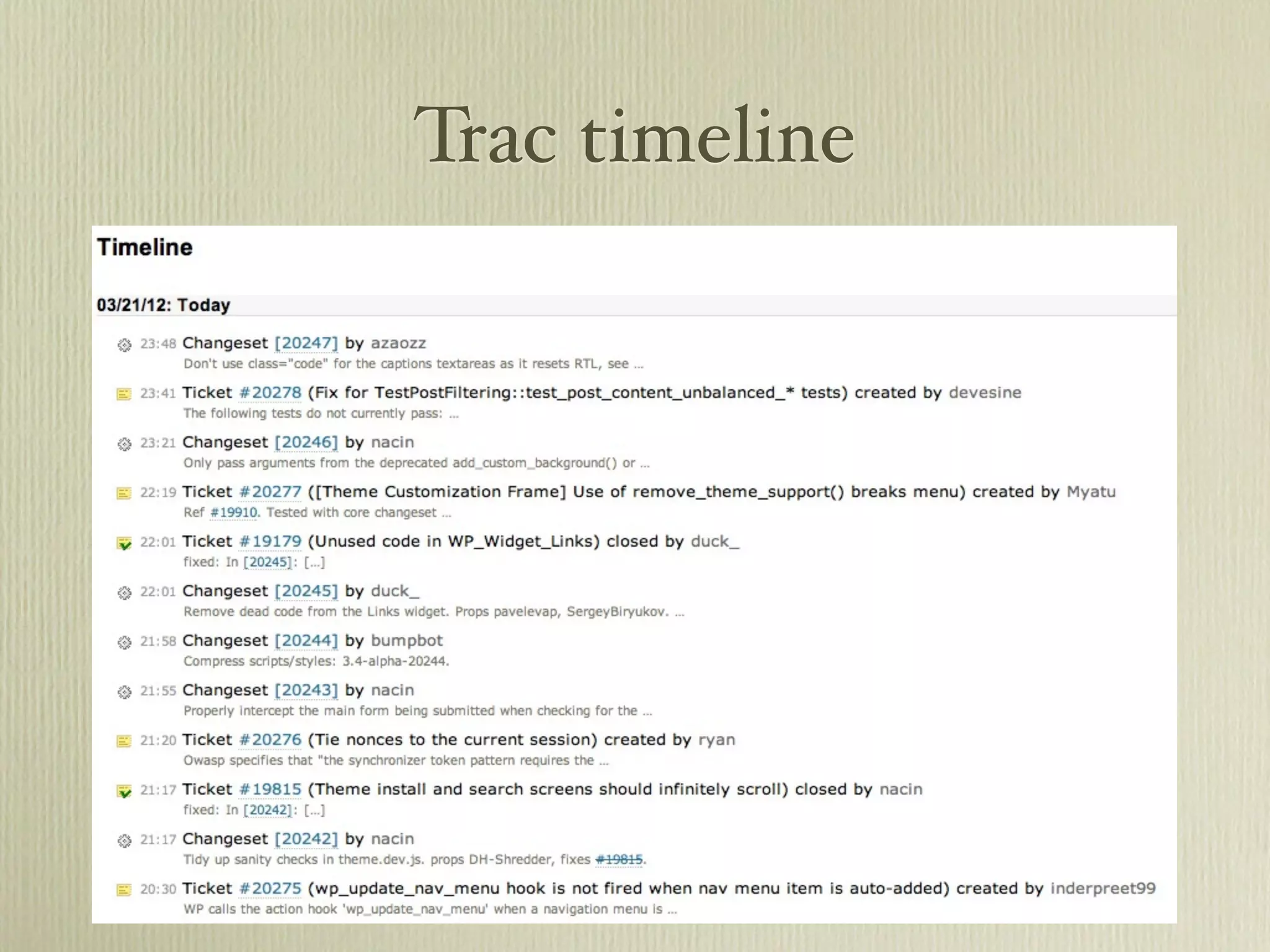 Trac timeline

Timeline

03/21/12: Today

23:48 Changeset [20247] by azaozz
Don't use class="code" for the captions textareas as it resets RTL, see ...

23:41 Ticket #20278 (Fix for TestPostFiltering::test_post_content_unbalanced_* tests) created by devesine
The following tests do not currently pass: ...

23:21 Changeset [20246] by nacin
Only pass arguments from the deprecated add_custom_background() or ...

22:19 Ticket #20277 ([Theme Customization Frame] Use of remove_theme_support() breaks menu) created by Myatu
Ref #19910. Tested with core changeset ...

22:01 Ticket #19179 (Unused code in WP_Widget_Links) closed by duck_
fixed: In [20245]: [...]

22:01 Changeset [20245] by duck_
Remove dead code from the Links widget. Props pavelevap, SergeyBiryukov. ...

21:58 Changeset [20244] by bumpbot
Compress scripts/styles: 3.4-alpha-20244.

21:55 Changeset [20243] by nacin
Properly intercept the main form being submitted when checking for the ...

21:20 Ticket #20276 (Tie nonces to the current session) created by ryan
Owasp specifies that "the synchronizer token pattern requires the ...

21:17 Ticket #19815 (Theme install and search screens should infinitely scroll) closed by nacin
fixed: In [20242]: [...]

21:17 Changeset [20242] by nacin
Tidy up sanity checks in theme.dev.js. props DH-Shredder, fixes #19815.

20:30 Ticket #20275 (wp_update_nav_menu hook is not fired when nav menu item is auto-added) created by inderpreet99
WP calls the action hook 'wp_update_nav_menu' when a navigation menu is ...